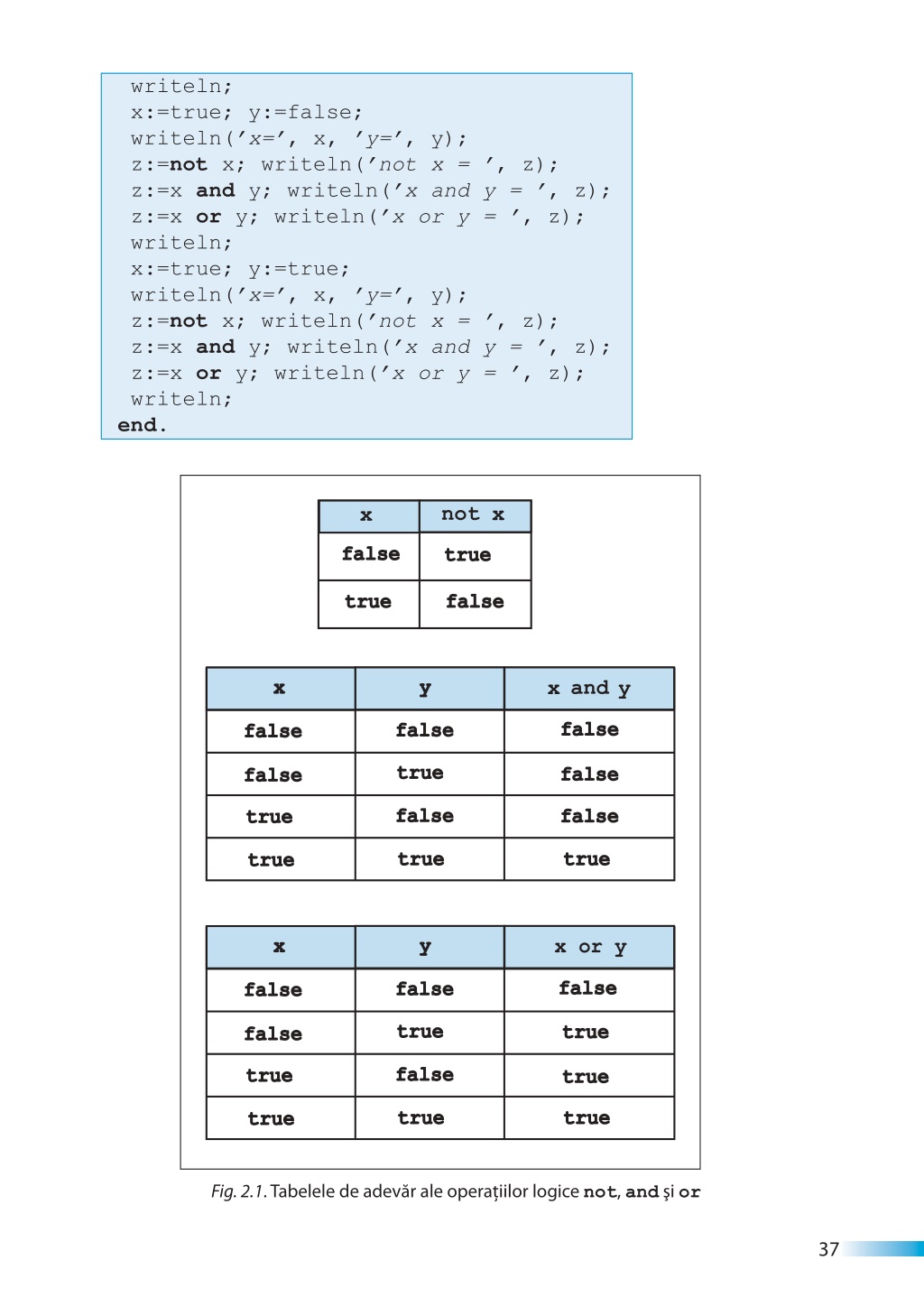 writeln;
x:=true; y:=false;
writeln('x=', x, 'y=', y);
z:=not x; writeln('not x = ', z);
z:=x and y; writeln('x and y = ', z);
z:=x or y; writeln('x or y = ', z);
writeln;
x:=true; y:=true;
writeln('x=', x, 'y=', y);
z:=not x; writeln('not x = ', z);
z:=x and y; writeln('x and y = ', z);
z:=x or y; writeln('x or y = ', z);
writeln;
end.

| x | not x |
|---|---|
| false | true |
| true | false |

| x | y | x and y |
|---|---|---|
| false | false | false |
| false | true | false |
| true | false | false |
| true | true | true |

| x | y | x or y |
|---|---|---|
| false | false | false |
| false | true | true |
| true | false | true |
| true | true | true |

Fig. 2.1. Tabelele de adevăr ale operațiilor logice not, and și or

37